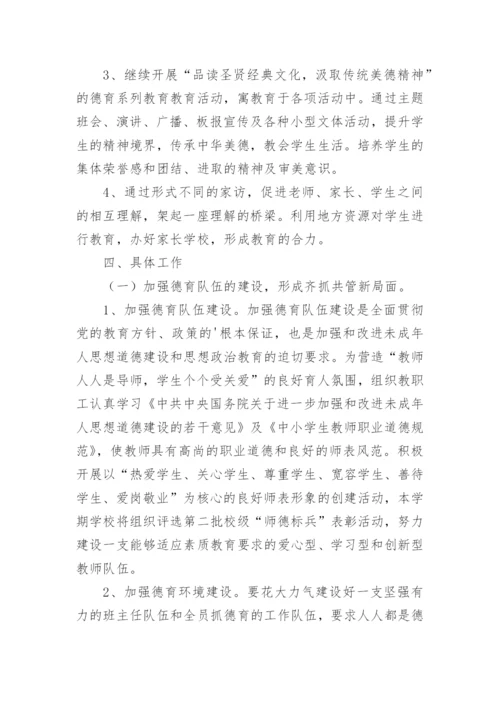 3、继续开展“品读圣贤经典文化，汲取传统美德精神”的德育系列教育教育活动，寓教育于各项活动中。通过主题班会、演讲、广播、板报宣传及各种小型文体活动，提升学生的精神境界，传承中华美德，教会学生生活。培养学生的集体荣誉感和团结、进取的精神及审美意识。

4、通过形式不同的家访，促进老师、家长、学生之间的相互理解，架起一座理解的桥梁。利用地方资源对学生进行教育，办好家长学校，形成教育的合力。

四、具体工作

（一）加强德育队伍的建设，形成齐抓共管新局面。

1、加强德育队伍建设。加强德育队伍建设是全面贯彻党的教育方针、政策的'根本保证，也是加强和改进未成年人思想道德建设和思想政治教育的迫切要求。为营造“教师人人是导师，学生个个受关爱”的良好育人氛围，组织教职工认真学习《中共中央国务院关于进一步加强和改进未成年人思想道德建设的若干意见》及《中小学生教师职业道德规范》，使教师具有高尚的职业道德和良好的师表风范。积极开展以“热爱学生、关心学生、尊重学生、宽容学生、善待学生、爱岗敬业”为核心的良好师表形象的创建活动，本学期学校将组织评选第二批校级“师德标兵”表彰活动，努力建设一支能够适应素质教育要求的爱心型、学习型和创新型教师队伍。

2、加强德育环境建设。要花大力气建设好一支坚强有力的班主任队伍和全员抓德育的工作队伍，要求人人都是德